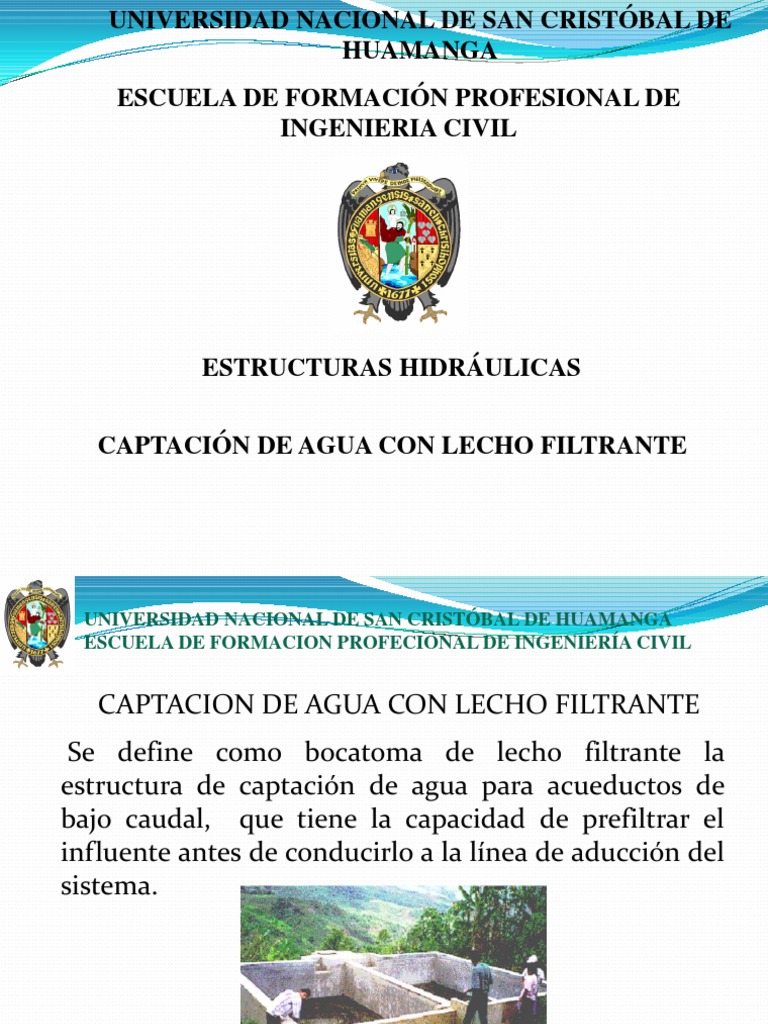 UNIVERSIDAD NACIONAL DE SAN CRISTÓBAL DE HUAMANGA

ESCUELA DE FORMACIÓN PROFESIONAL DE INGENIERIA CIVIL

ESTRUCTURAS HIDRÁULICAS

CAPTACIÓN DE AGUA CON LECHO FILTRANTE

UNIVERSIDAD NACIONAL DE SAN CRISTÓBAL DE HUAMANGA
ESCUELA DE FORMACION PROFECIONAL DE INGENIERÍA CIVIL

CAPTACION DE AGUA CON LECHO FILTRANTE

Se define como bocatoma de lecho filtrante la estructura de captación de agua para acueductos de bajo caudal, que tiene la capacidad de prefiltrar el influente antes de conducirlo a la línea de aducción del sistema.